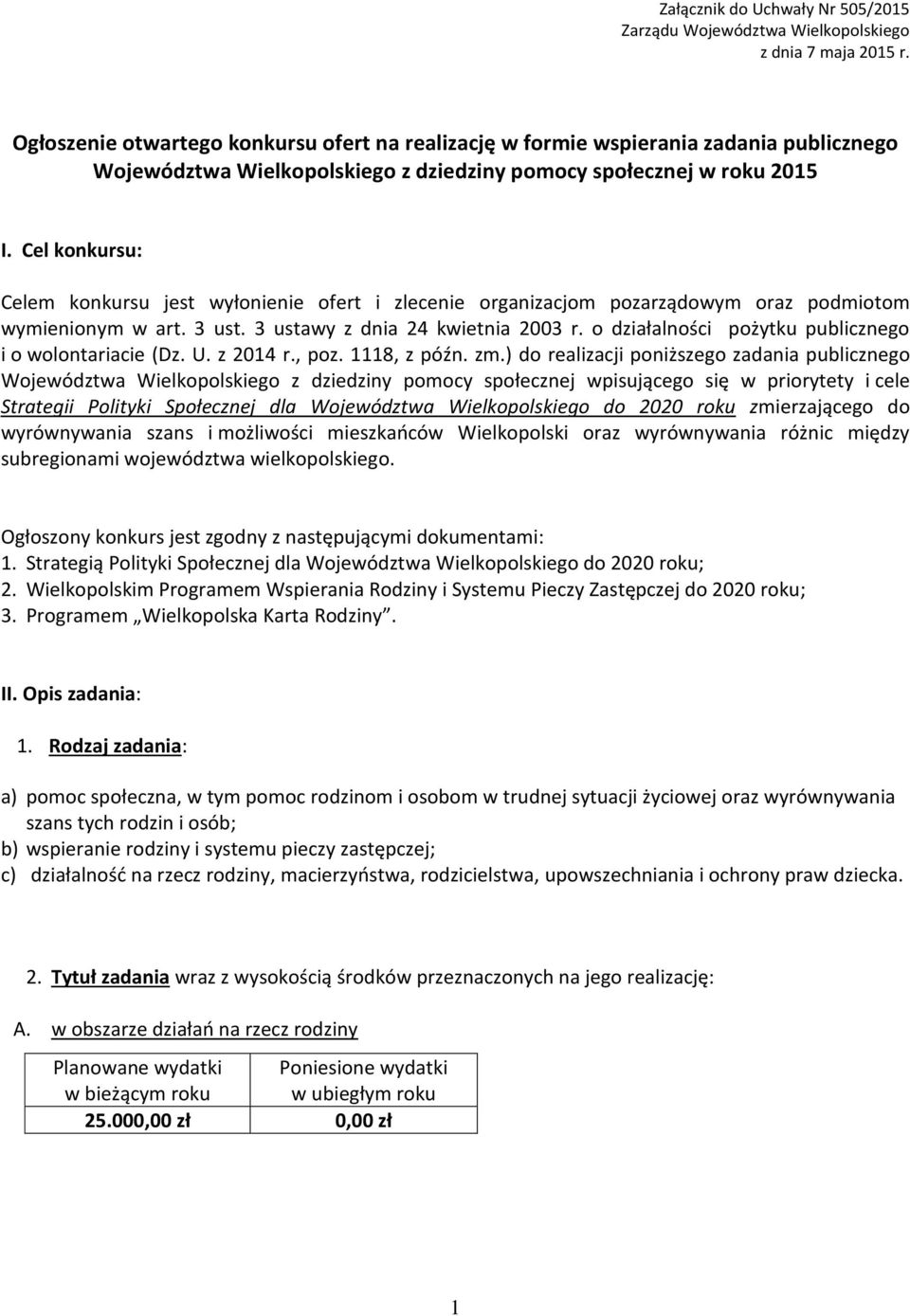 Załącznik do Uchwały Nr 505/2015
Zarządu Województwa Wielkopolskiego
z dnia 7 maja 2015 r.

Ogłoszenie otwartego konkursu ofert na realizację w formie wspierania zadania publicznego Województwa Wielkopolskiego z dziedziny pomocy społecznej w roku 2015

I. Cel konkursu:

Celem konkursu jest wyłonienie ofert i zlecenie organizacjom pozarządowym oraz podmiotom wymienionym w art. 3 ust. 3 ustawy z dnia 24 kwietnia 2003 r. o działalności pożytku publicznego i o wolontariacie (Dz. U. z 2014 r., poz. 1118, z późn. zm.) do realizacji poniższego zadania publicznego Województwa Wielkopolskiego z dziedziny pomocy społecznej wpisującego się w priorytety i cele Strategii Polityki Społecznej dla Województwa Wielkopolskiego do 2020 roku zmierzającego do wyrównywania szans i możliwości mieszkańców Wielkopolski oraz wyrównywania różnic między subregionami województwa wielkopolskiego.

Ogłoszony konkurs jest zgodny z następującymi dokumentami:
1. Strategią Polityki Społecznej dla Województwa Wielkopolskiego do 2020 roku;
2. Wielkopolskim Programem Wspierania Rodziny i Systemu Pieczy Zastępczej do 2020 roku;
3. Programem „Wielkopolska Karta Rodziny”.

II. Opis zadania:

1. Rodzaj zadania:

a) pomoc społeczna, w tym pomoc rodzinom i osobom w trudnej sytuacji życiowej oraz wyrównywania szans tych rodzin i osób;
b) wspieranie rodziny i systemu pieczy zastępczej;
c) działalność na rzecz rodziny, macierzyństwa, rodzicielstwa, upowszechniania i ochrony praw dziecka.

2. Tytuł zadania wraz z wysokością środków przeznaczonych na jego realizację:

A. w obszarze działań na rzecz rodziny

| Planowane wydatki w bieżącym roku | Poniesione wydatki w ubiegłym roku |
|---|---|
| 25.000,00 zł | 0,00 zł |

1